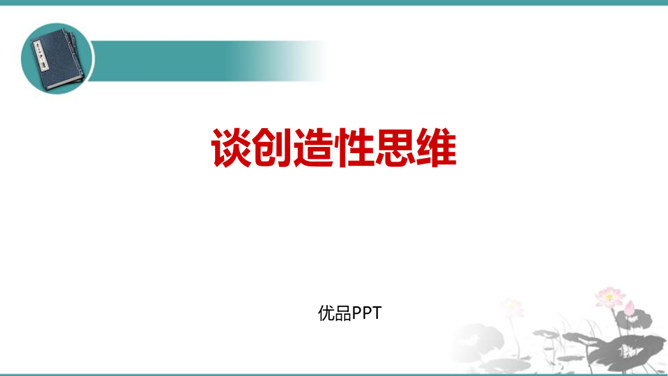 谈创造性思维

优品PPT